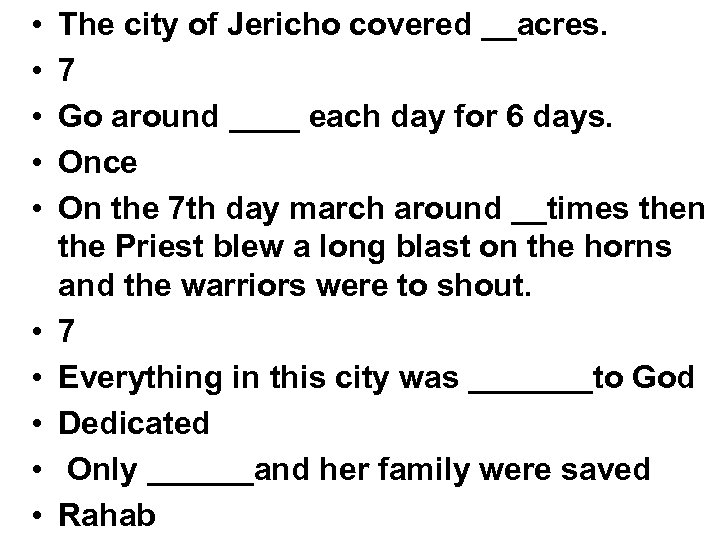 • The city of Jericho covered ____acres.
• 7
• Go around ____ each day for 6 days.
• Once
• On the 7th day march around ____times then the Priest blew a long blast on the horns and the warriors were to shout.
• 7
• Everything in this city was ____to God
• Dedicated
• Only ____and her family were saved
• Rahab